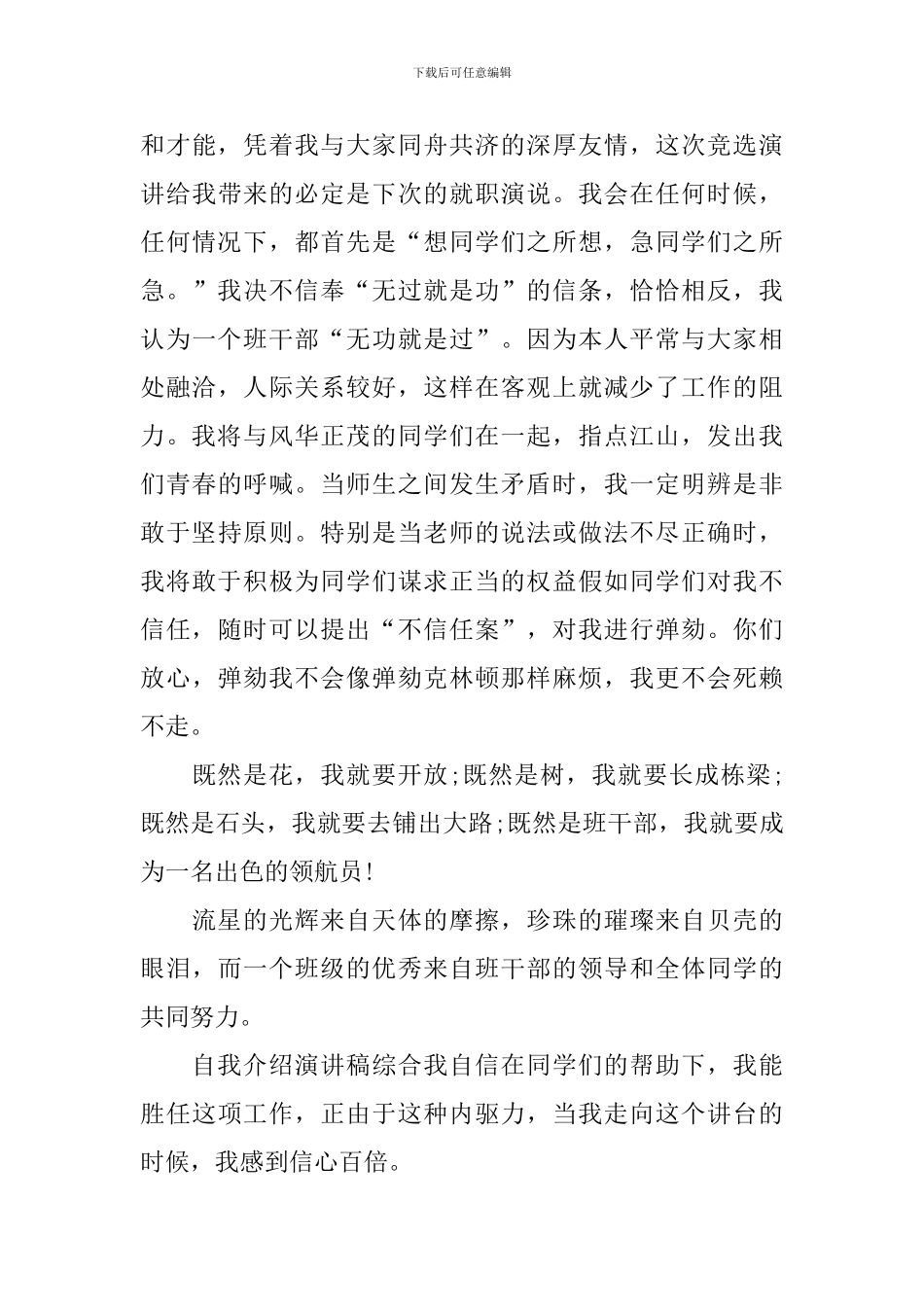 下载后可任意编辑

和才能，凭着我与大家同舟共济的深厚友情，这次竞选演讲给我带来的必定是下次的就职演说。我会在任何时候，任何情况下，都首先是“想同学们之所想，急同学们之所急。”我决不信奉“无过就是功”的信条，恰恰相反，我认为一个班干部“无功就是过”。因为本人平常与大家相处融洽，人际关系较好，这样在客观上就减少了工作的阻力。我将与风华正茂的同学们在一起，指点江山，发出我们青春的呼喊。当师生之间发生矛盾时，我一定明辨是非敢于坚持原则。特别是当老师的说法或做法不尽正确时，我将敢于积极为同学们谋求正当的权益假如同学们对我不信任，随时可以提出“不信任案”，对我进行弹劾。你们放心，弹劾我不会像弹劾克林顿那样麻烦，我更不会死赖不走。

既然是花，我就要开放;既然是树，我就要长成栋梁;既然是石头，我就要去铺出大路;既然是班干部，我就要成为一名出色的领航员!

流星的光辉来自天体的摩擦，珍珠的璀璨来自贝壳的眼泪，而一个班级的优秀来自班干部的领导和全体同学的共同努力。

自我介绍演讲稿综合我自信在同学们的帮助下，我能胜任这项工作，正由于这种内驱力，当我走向这个讲台的时候，我感到信心百倍。